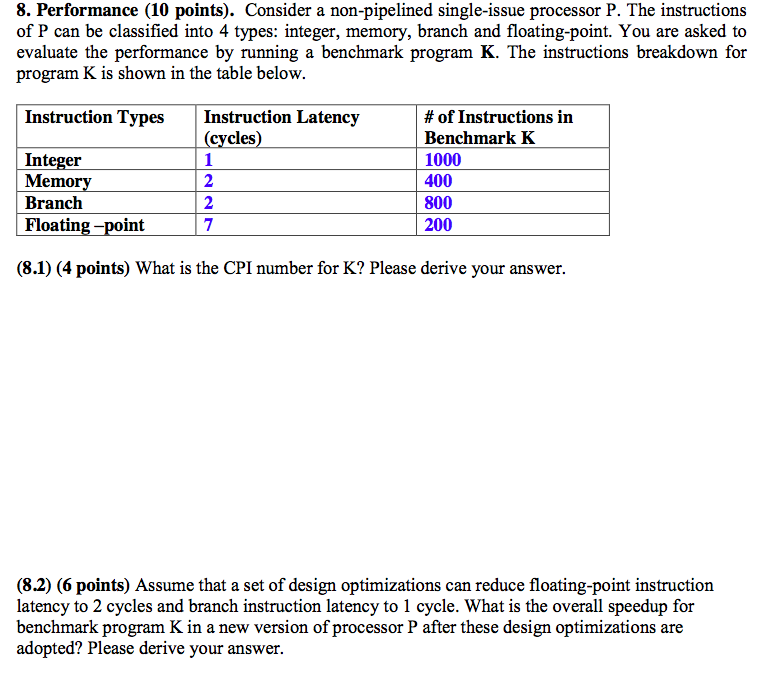 8. Performance (10 points). Consider a non-pipelined single-issue processor P. The instructions of P can be classified into 4 types: integer, memory, branch and floating-point. You are asked to evaluate the performance by running a benchmark program K. The instructions breakdown for program K is shown in the table below.

| Instruction Types | Instruction Latency (cycles) | # of Instructions in Benchmark K |
|---|---|---|
| Integer | 1 | 1000 |
| Memory | 2 | 400 |
| Branch | 2 | 800 |
| Floating –point | 7 | 200 |

(8.1) (4 points) What is the CPI number for K? Please derive your answer.

(8.2) (6 points) Assume that a set of design optimizations can reduce floating-point instruction latency to 2 cycles and branch instruction latency to 1 cycle. What is the overall speedup for benchmark program K in a new version of processor P after these design optimizations are adopted? Please derive your answer.